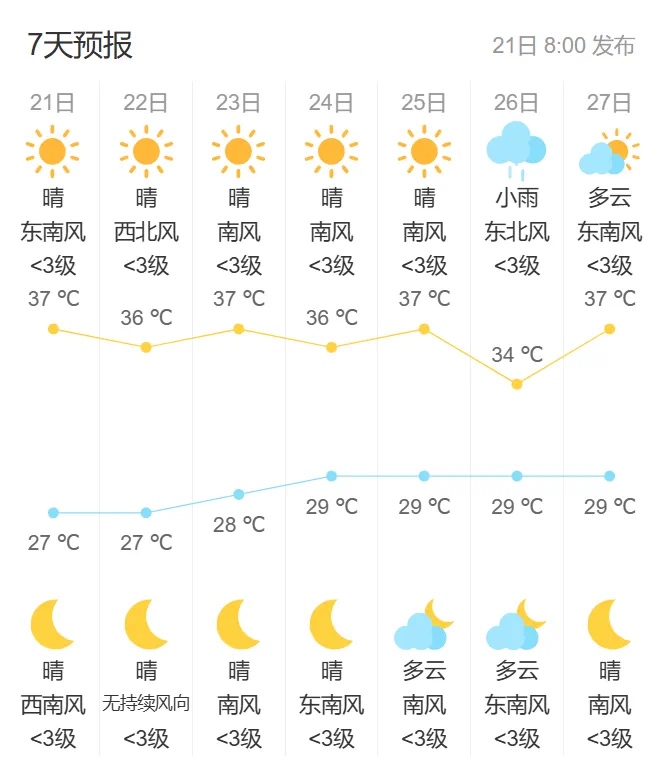 7天预报

21日 8:00 发布

| 21日 | 22日 | 23日 | 24日 | 25日 | 26日 | 27日 |
|---|---|---|---|---|---|---|
| 晴 | 晴 | 晴 | 晴 | 晴 | 小雨 | 多云 |
| 东南风 | 西北风 | 南风 | 南风 | 南风 | 东北风 | 东南风 |
| <3级 | <3级 | <3级 | <3级 | <3级 | <3级 | <3级 |
| 37 ℃ | 36 ℃ | 37 ℃ | 36 ℃ | 37 ℃ | 34 ℃ | 37 ℃ |
| 27 ℃ | 27 ℃ | 28 ℃ | 29 ℃ | 29 ℃ | 29 ℃ | 29 ℃ |
| 晴 | 晴 | 晴 | 晴 | 多云 | 多云 | 晴 |
| 西南风 | 无持续风向 | 南风 | 东南风 | 南风 | 东南风 | 南风 |
| <3级 | <3级 | <3级 | <3级 | <3级 | <3级 | <3级 |